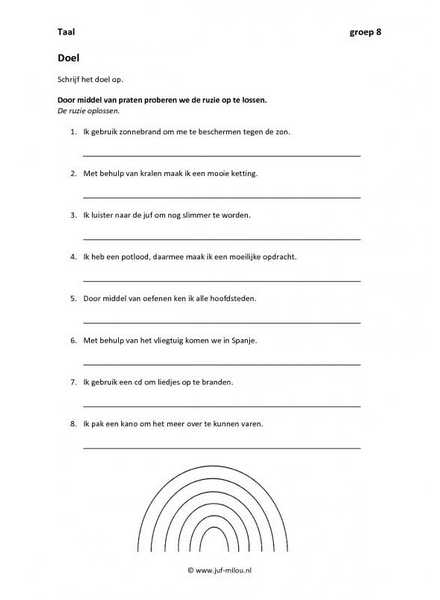 Taal groep 8

Doel

Schrijf het doel op.

Door middel van praten proberen we de ruzie op te lossen.
De ruzie oplossen.

1. Ik gebruik zonnebrand om me te beschermen tegen de zon.

2. Met behulp van kralen maak ik een mooie ketting.

3. Ik luister naar de juf om nog slimmer te worden.

4. Ik heb een potlood, daarmee maak ik een moeilijke opdracht.

5. Door middel van oefenen ken ik alle hoofdsteden.

6. Met behulp van het vliegtuig komen we in Spanje.

7. Ik gebruik een cd om liedjes op te branden.

8. Ik pak een kano om het meer over te kunnen varen.

© www.juf-milou.nl